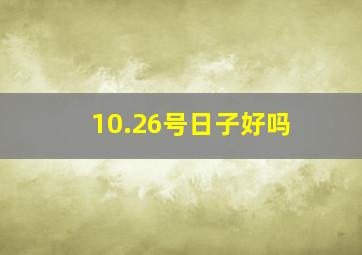 10.26号日子好吗